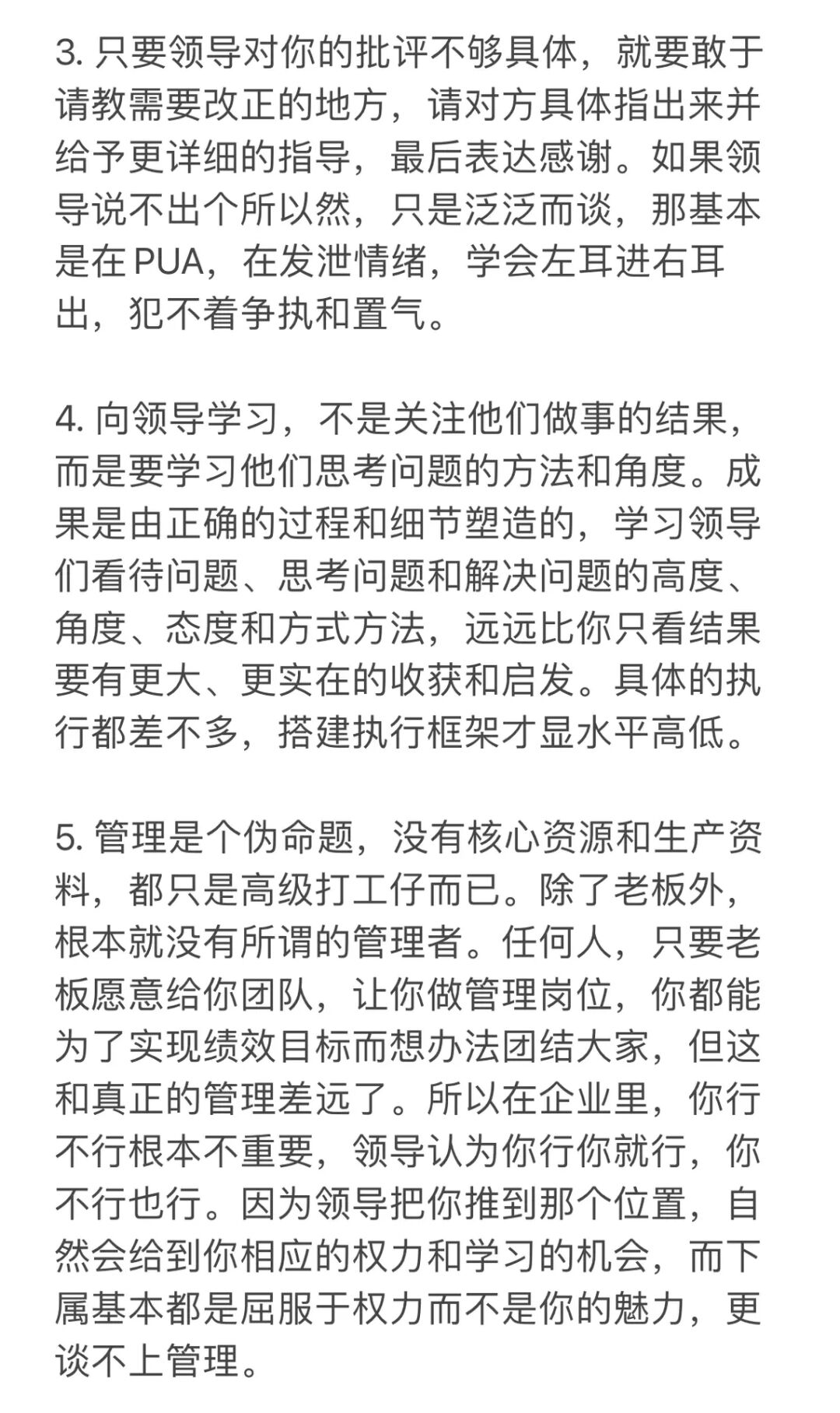 3. 只要领导对你的批评不够具体，就要敢于请教需要改正的地方，请对方具体指出来并给予更详细的指导，最后表达感谢。如果领导说不出个所以然，只是泛泛而谈，那基本是在 PUA，在发泄情绪，学会左耳进右耳出，犯不着争执和置气。

4. 向领导学习，不是关注他们做事的结果，而是要学习他们思考问题的方法和角度。成果是由正确的过程和细节塑造的，学习领导们看待问题、思考问题和解决问题的高度、角度、态度和方式方法，远远比你只看结果要有更大、更实在的收获和启发。具体的执行都差不多，搭建执行框架才显水平高低。

5. 管理是个伪命题，没有核心资源和生产资料，都只是高级打工仔而已。除了老板外，根本就没有所谓的管理者。任何人，只要老板愿意给你团队，让你做管理岗位，你都能为了实现绩效目标而想办法团结大家，但这和真正的管理差远了。所以在企业里，你行不行根本不重要，领导认为你行你就行，你不行也行。因为领导把你推到那个位置，自然会给到你相应的权力和学习的机会，而下属基本都是屈服于权力而不是你的魅力，更谈不上管理。